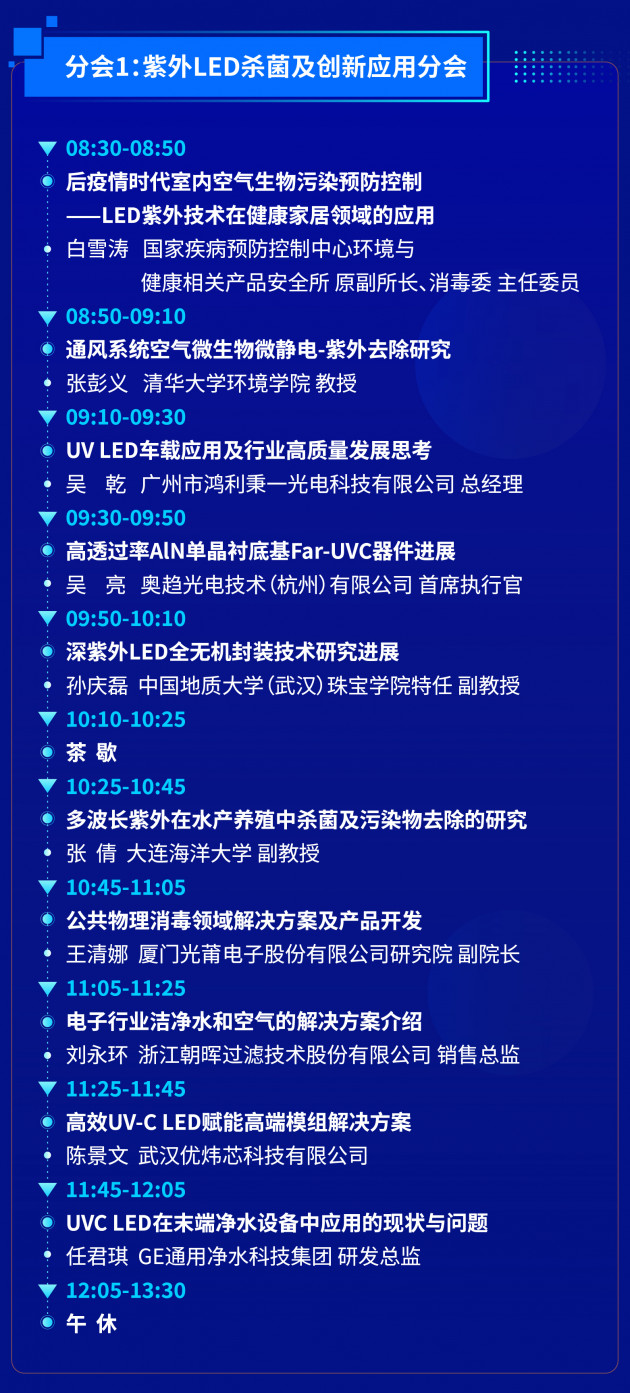 分会1:紫外LED杀菌及创新应用分会

08:30-08:50

后疫情时代室内空气生物污染预防控制
——LED紫外技术在健康家居领域的应用

白雪涛 国家疾病预防控制中心环境与
健康相关产品安全所 原副所长、消毒委 主任委员

08:50-09:10

通风系统空气微生物微静电-紫外去除研究

张彭义 清华大学环境学院 教授

09:10-09:30

UV LED车载应用及行业高质量发展思考

吴 乾 广州市鸿利秉一光电科技有限公司 总经理

09:30-09:50

高透过率AlN单晶衬底基Far-UVC器件进展

吴 亮 奥趋光电技术(杭州)有限公司 首席执行官

09:50-10:10

深紫外LED全无机封装技术研究进展

孙庆磊 中国地质大学(武汉)珠宝学院特任 副教授

10:10-10:25

茶 歇

10:25-10:45

多波长紫外在水产养殖中杀菌及污染物去除的研究

张 倩 大连海洋大学 副教授

10:45-11:05

公共物理消毒领域解决方案及产品开发

王清娜 厦门光莆电子股份有限公司研究院 副院长

11:05-11:25

电子行业洁净水和空气的解决方案介绍

刘永环 浙江朝晖过滤技术股份有限公司 销售总监

11:25-11:45

高效UV-C LED赋能高端模组解决方案

陈景文 武汉优炜芯科技有限公司

11:45-12:05

UVC LED在末端净水设备中应用的现状与问题

任君琪 GE通用净水科技集团 研发总监

12:05-13:30

午 休